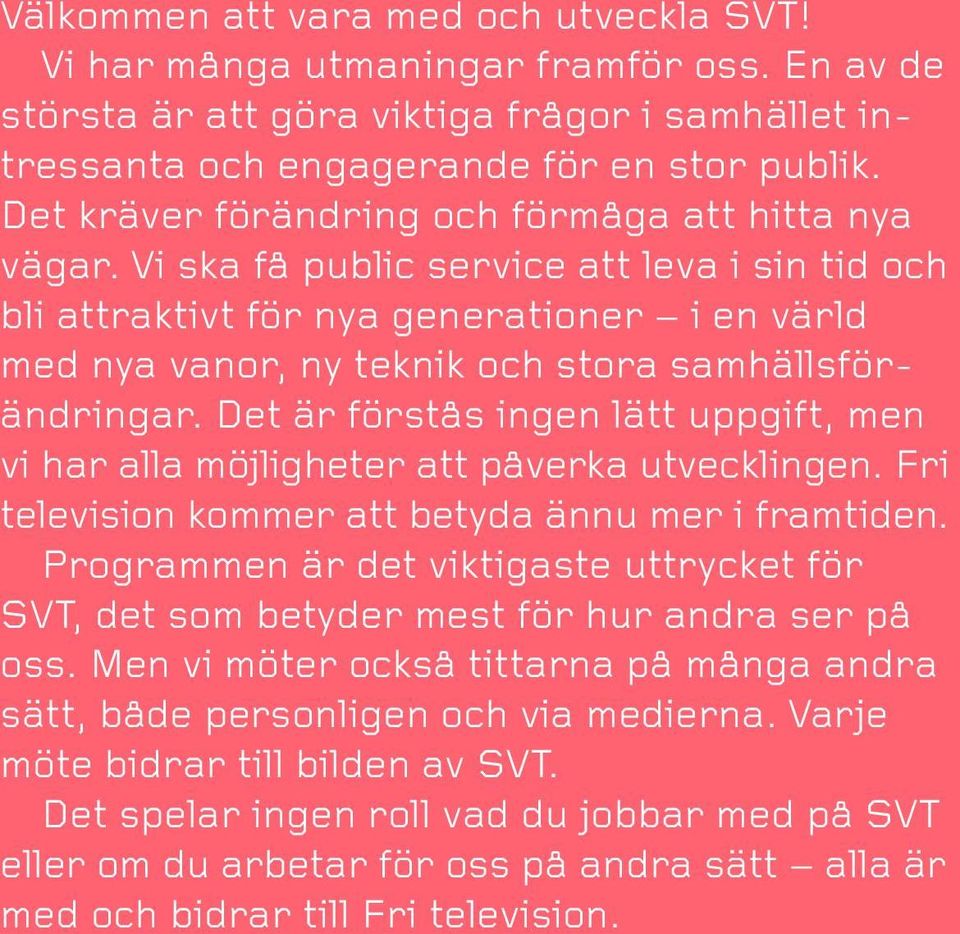 Välkommen att vara med och utveckla SVT!

Vi har många utmaningar framför oss. En av de största är att göra viktiga frågor i samhället intressanta och engagerande för en stor publik. Det kräver förändring och förmåga att hitta nya vägar. Vi ska få public service att leva i sin tid och bli attraktivt för nya generationer – i en värld med nya vanor, ny teknik och stora samhällsförändringar. Det är förstås ingen lätt uppgift, men vi har alla möjligheter att påverka utvecklingen. Fri television kommer att betyda ännu mer i framtiden.

Programmen är det viktigaste uttrycket för SVT, det som betyder mest för hur andra ser på oss. Men vi möter också tittarna på många andra sätt, både personligen och via medierna. Varje möte bidrar till bilden av SVT.

Det spelar ingen roll vad du jobbar med på SVT eller om du arbetar för oss på andra sätt – alla är med och bidrar till Fri television.